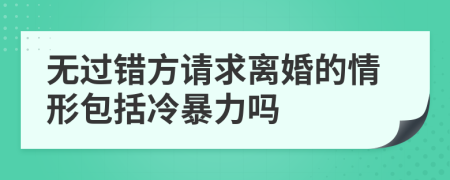 无过错方请求离婚的情形包括冷暴力吗